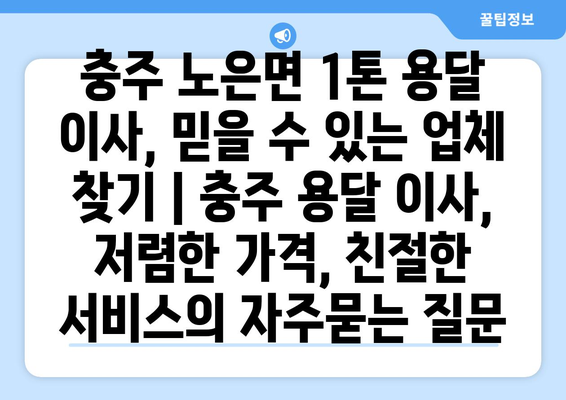 꿀팁정보

충주 노은면 1톤 용달 이사, 믿을 수 있는 업체 찾기 | 충주 용달 이사, 저렴한 가격, 친절한 서비스의 자주묻는 질문